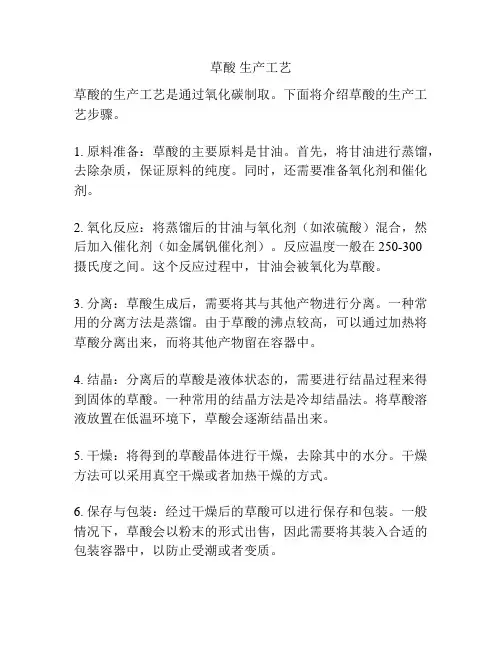 草酸 生产工艺

草酸的生产工艺是通过氧化碳制取。下面将介绍草酸的生产工艺步骤。

1. 原料准备：草酸的主要原料是甘油。首先，将甘油进行蒸馏，去除杂质，保证原料的纯度。同时，还需要准备氧化剂和催化剂。

2. 氧化反应：将蒸馏后的甘油与氧化剂（如浓硫酸）混合，然后加入催化剂（如金属钒催化剂）。反应温度一般在 250-300 摄氏度之间。这个反应过程中，甘油会被氧化为草酸。

3. 分离：草酸生成后，需要将其与其他产物进行分离。一种常用的分离方法是蒸馏。由于草酸的沸点较高，可以通过加热将草酸分离出来，而将其他产物留在容器中。

4. 结晶：分离后的草酸是液体状态的，需要进行结晶过程来得到固体的草酸。一种常用的结晶方法是冷却结晶法。将草酸溶液放置在低温环境下，草酸会逐渐结晶出来。

5. 干燥：将得到的草酸晶体进行干燥，去除其中的水分。干燥方法可以采用真空干燥或者加热干燥的方式。

6. 保存与包装：经过干燥后的草酸可以进行保存和包装。一般情况下，草酸会以粉末的形式出售，因此需要将其装入合适的包装容器中，以防止受潮或者变质。